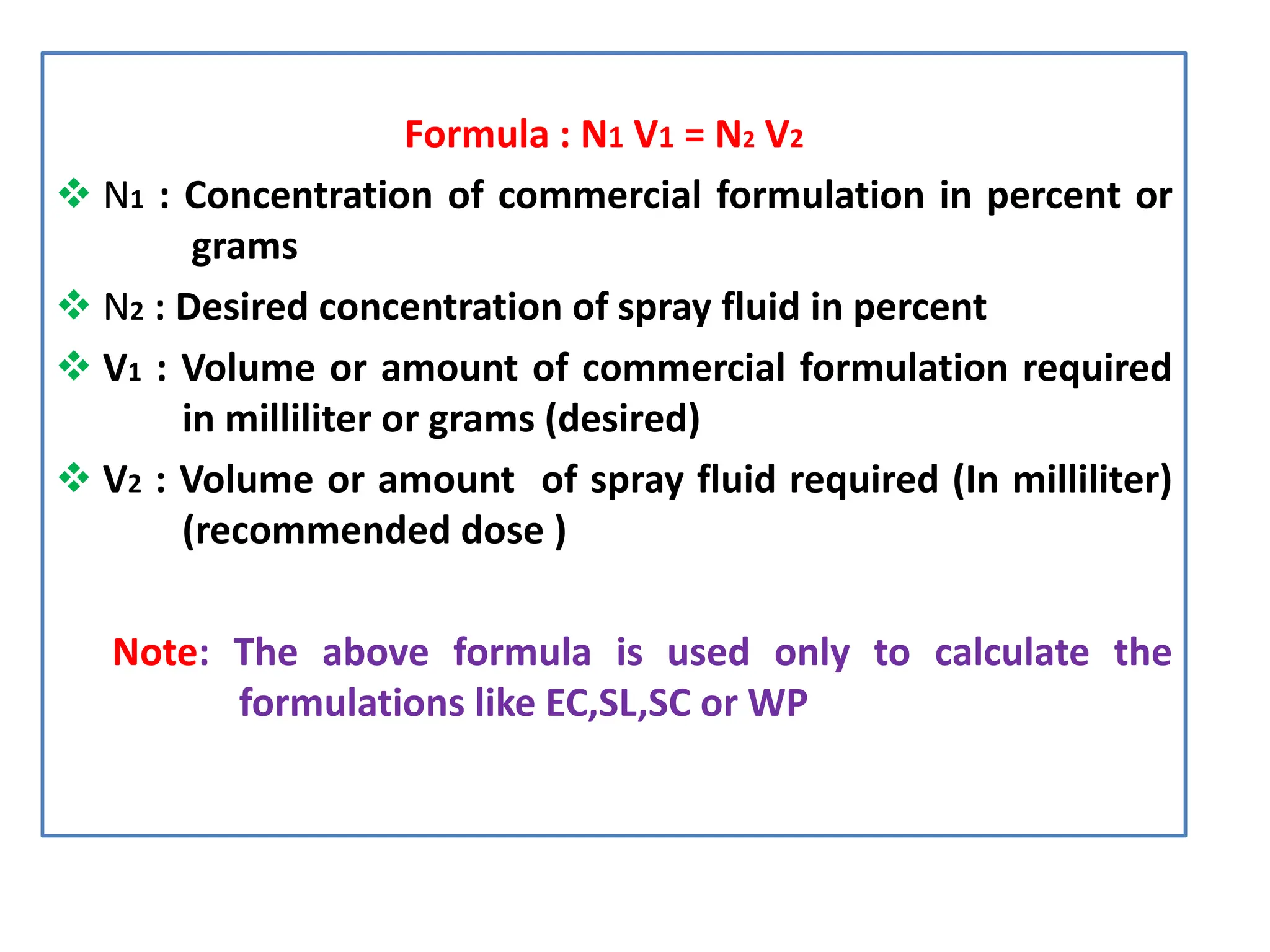 Formula : $N_1 V_1 = N_2 V_2$

❖ $N_1$ : Concentration of commercial formulation in percent or grams

❖ $N_2$ : Desired concentration of spray fluid in percent

❖ $V_1$ : Volume or amount of commercial formulation required in milliliter or grams (desired)

❖ $V_2$ : Volume or amount of spray fluid required (In milliliter) (recommended dose )

Note: The above formula is used only to calculate the formulations like EC,SL,SC or WP